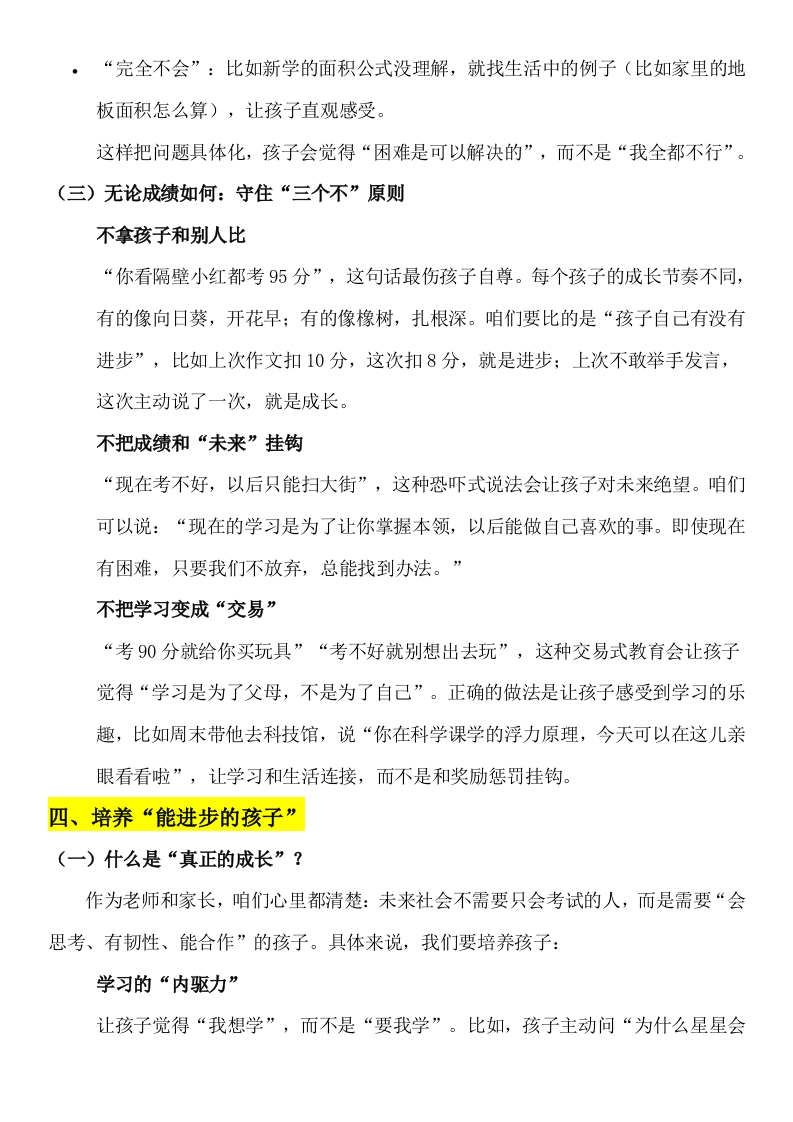 • “完全不会”：比如新学的面积公式没理解，就找生活中的例子（比如家里的地板面积怎么算），让孩子直观感受。

这样把问题具体化，孩子会觉得“困难是可以解决的”，而不是“我全都不行”。

（三）无论成绩如何：守住“三个不”原则

不拿孩子和别人比

“你看隔壁小红都考 95 分”，这句话最伤孩子自尊。每个孩子的成长节奏不同，有的像向日葵，开花早；有的像橡树，扎根深。咱们要比的是“孩子自己有没有进步”，比如上次作文扣 10 分，这次扣 8 分，就是进步；上次不敢举手发言，这次主动说了一次，就是成长。

不把成绩和“未来”挂钩

“现在考不好，以后只能扫大街”，这种恐吓式说法会让孩子对未来绝望。咱们可以说：“现在的学习是为了让你掌握本领，以后能做自己喜欢的事。即使现在有困难，只要我们不放弃，总能找到办法。”

不把学习变成“交易”

“考 90 分就给你买玩具”“考不好就别想出去玩”，这种交易式教育会让孩子觉得“学习是为了父母，不是为了自己”。正确的做法是让孩子感受到学习的乐趣，比如周末带他去科技馆，说“你在科学课学的浮力原理，今天可以在这儿亲眼看看啦”，让学习和生活连接，而不是和奖励惩罚挂钩。

四、培养“能进步的孩子”

（一）什么是“真正的成长”？

作为老师和家长，咱们心里都清楚：未来社会不需要只会考试的人，而是需要“会思考、有韧性、能合作”的孩子。具体来说，我们要培养孩子：

学习的“内驱力”

让孩子觉得“我想学”，而不是“要我学”。比如，孩子主动问“为什么星星会